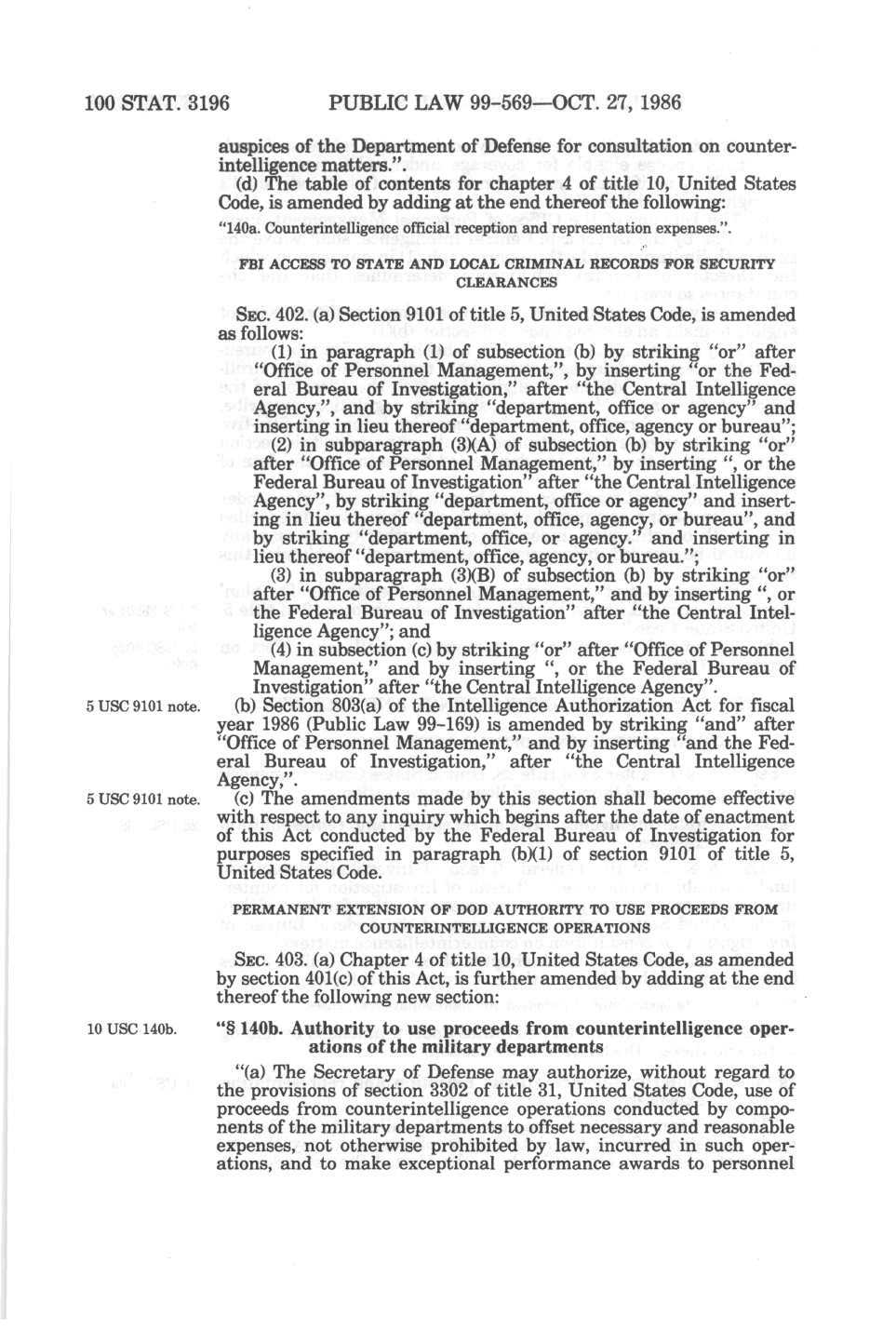 100 STAT. 3196 PUBLIC LAW 99-569—OCT. 27, 1986

auspices of the Department of Defense for consultation on counterintelligence matters.".

(d) The table of contents for chapter 4 of title 10, United States Code, is amended by adding at the end thereof the following:

"140a. Counterintelligence official reception and representation expenses.".

FBI ACCESS TO STATE AND LOCAL CRIMINAL RECORDS FOR SECURITY CLEARANCES

SEC. 402. (a) Section 9101 of title 5, United States Code, is amended as follows:

(1) in paragraph (1) of subsection (b) by striking "or" after "Office of Personnel Management,", by inserting "or the Federal Bureau of Investigation," after "the Central Intelligence Agency,", and by striking "department, office or agency" and inserting in lieu thereof "department, office, agency or bureau";

(2) in subparagraph (3)(A) of subsection (b) by striking "or" after "Office of Personnel Management," by inserting ", or the Federal Bureau of Investigation" after "the Central Intelligence Agency", by striking "department, office or agency" and inserting in lieu thereof "department, office, agency, or bureau", and by striking "department, office, or agency." and inserting in lieu thereof "department, office, agency, or bureau.";

(3) in subparagraph (3)(B) of subsection (b) by striking "or" after "Office of Personnel Management," and by inserting ", or the Federal Bureau of Investigation" after "the Central Intelligence Agency"; and

(4) in subsection (c) by striking "or" after "Office of Personnel Management," and by inserting ", or the Federal Bureau of Investigation" after "the Central Intelligence Agency".

5 USC 9101 note.

(b) Section 803(a) of the Intelligence Authorization Act for fiscal year 1986 (Public Law 99-169) is amended by striking "and" after "Office of Personnel Management," and by inserting "and the Federal Bureau of Investigation," after "the Central Intelligence Agency,".

5 USC 9101 note.

(c) The amendments made by this section shall become effective with respect to any inquiry which begins after the date of enactment of this Act conducted by the Federal Bureau of Investigation for purposes specified in paragraph (b)(1) of section 9101 of title 5, United States Code.

PERMANENT EXTENSION OF DOD AUTHORITY TO USE PROCEEDS FROM COUNTERINTELLIGENCE OPERATIONS

SEC. 403. (a) Chapter 4 of title 10, United States Code, as amended by section 401(c) of this Act, is further amended by adding at the end thereof the following new section:

10 USC 140b.

"§ 140b. Authority to use proceeds from counterintelligence operations of the military departments

"(a) The Secretary of Defense may authorize, without regard to the provisions of section 3302 of title 31, United States Code, use of proceeds from counterintelligence operations conducted by components of the military departments to offset necessary and reasonable expenses, not otherwise prohibited by law, incurred in such operations, and to make exceptional performance awards to personnel